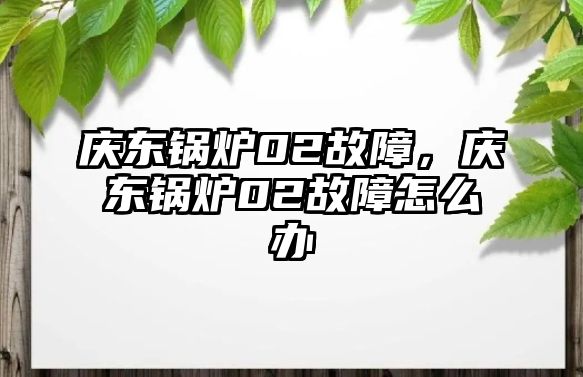 庆东锅炉02故障，庆东锅炉02故障怎么办